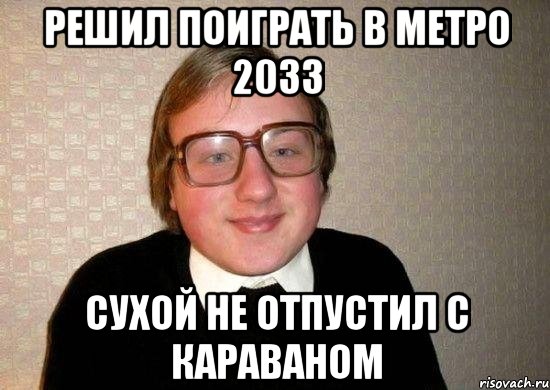 РЕШИЛ ПОИГРАТЬ В МЕТРО 2033

СУХОЙ НЕ ОТПУСТИЛ С КАРАВАНОМ

risovach.ru